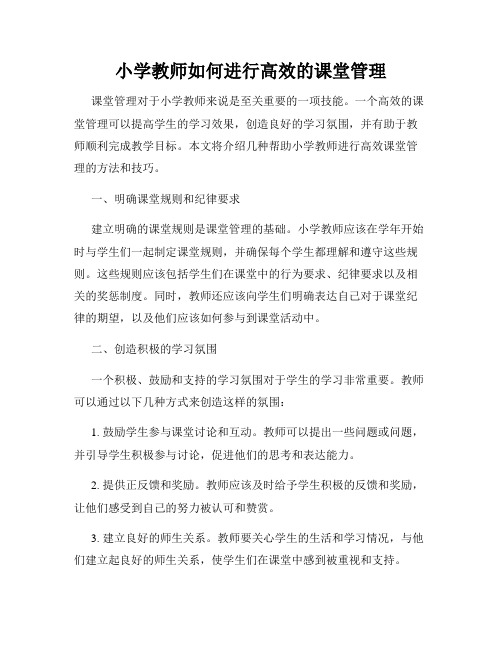 小学教师如何进行高效的课堂管理

课堂管理对于小学教师来说是至关重要的一项技能。一个高效的课堂管理可以提高学生的学习效果，创造良好的学习氛围，并有助于教师顺利完成教学目标。本文将介绍几种帮助小学教师进行高效课堂管理的方法和技巧。

一、明确课堂规则和纪律要求

建立明确的课堂规则是课堂管理的基础。小学教师应该在学年开始时与学生们一起制定课堂规则，并确保每个学生都理解和遵守这些规则。这些规则应该包括学生们在课堂中的行为要求、纪律要求以及相关的奖惩制度。同时，教师还应该向学生们明确表达自己对于课堂纪律的期望，以及他们应该如何参与到课堂活动中。

二、创造积极的学习氛围

一个积极、鼓励和支持的学习氛围对于学生的学习非常重要。教师可以通过以下几种方式来创造这样的氛围：

1. 鼓励学生参与课堂讨论和互动。教师可以提出一些问题或问题，并引导学生积极参与讨论，促进他们的思考和表达能力。

2. 提供正反馈和奖励。教师应该及时给予学生积极的反馈和奖励，让他们感受到自己的努力被认可和赞赏。

3. 建立良好的师生关系。教师要关心学生的生活和学习情况，与他们建立起良好的师生关系，使学生们在课堂中感到被重视和支持。